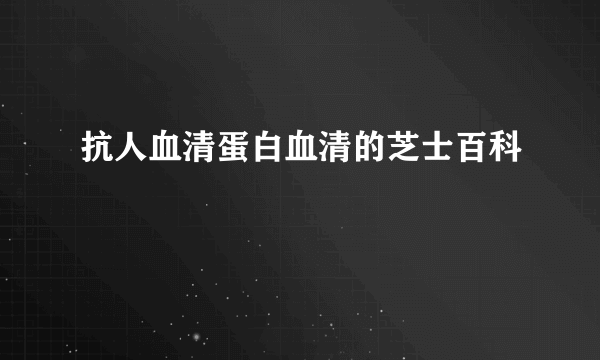 抗人血清蛋白血清的芝士百科